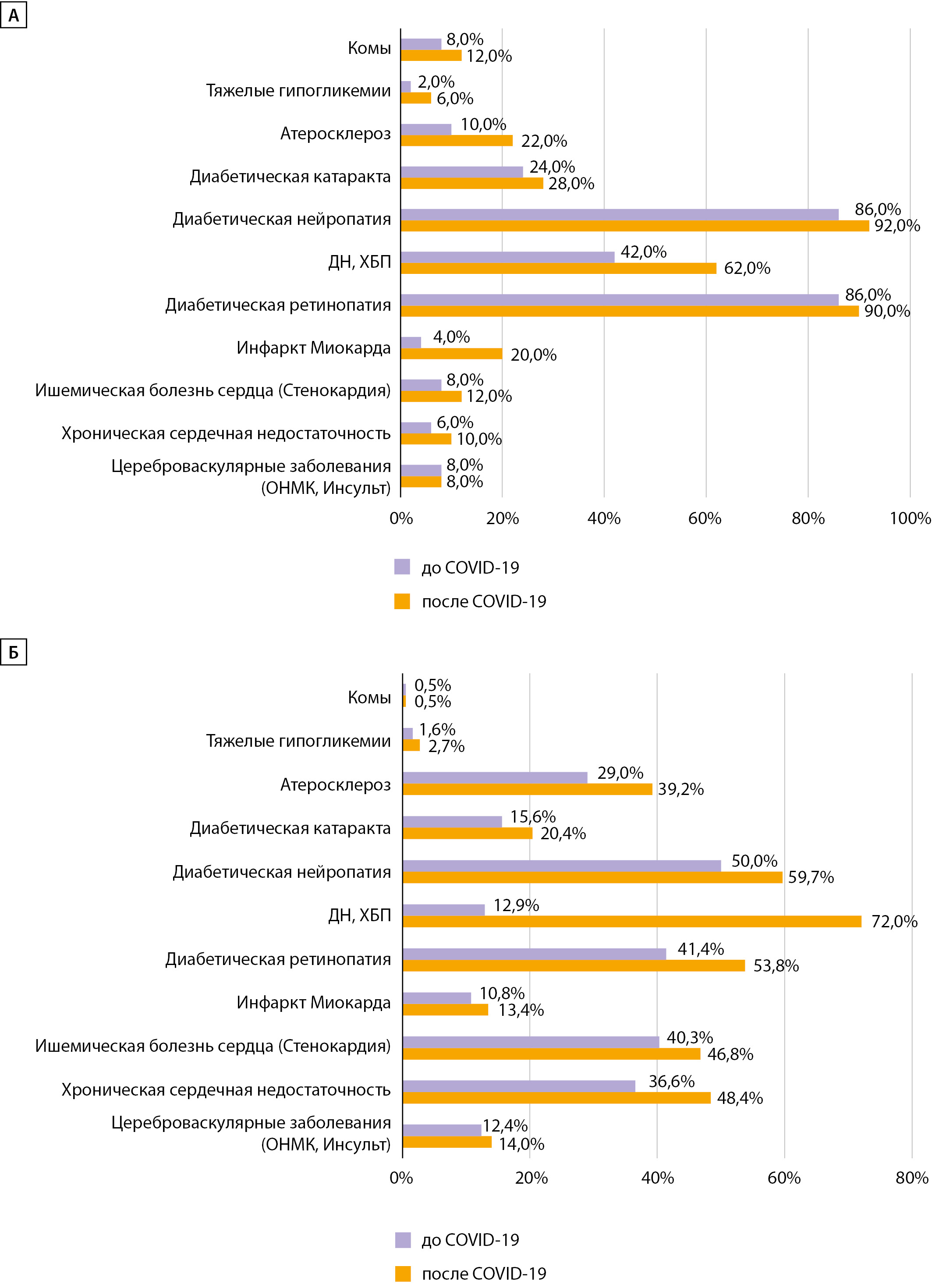 А

Комы 8,0% 12,0%
Тяжелые гипогликемии 2,0% 6,0%
Атеросклероз 10,0% 22,0%
Диабетическая катаракта 24,0% 28,0%
Диабетическая нейропатия 86,0% 92,0%
ДН, ХБП 42,0% 62,0%
Диабетическая ретинопатия 86,0% 90,0%
Инфаркт Миокарда 4,0% 20,0%
Ишемическая болезнь сердца (Стенокардия) 8,0% 12,0%
Хроническая сердечная недостаточность 6,0% 10,0%
Цереброваскулярные заболевания (ОНМК, Инсульт) 8,0% 8,0%

0% 20% 40% 60% 80% 100%

до COVID-19
после COVID-19

Б

Комы 0,5% 0,5%
Тяжелые гипогликемии 1,6% 2,7%
Атеросклероз 29,0% 39,2%
Диабетическая катаракта 15,6% 20,4%
Диабетическая нейропатия 50,0% 59,7%
ДН, ХБП 12,9% 72,0%
Диабетическая ретинопатия 41,4% 53,8%
Инфаркт Миокарда 10,8% 13,4%
Ишемическая болезнь сердца (Стенокардия) 40,3% 46,8%
Хроническая сердечная недостаточность 36,6% 48,4%
Цереброваскулярные заболевания (ОНМК, Инсульт) 12,4% 14,0%

0% 20% 40% 60% 80%

до COVID-19
после COVID-19